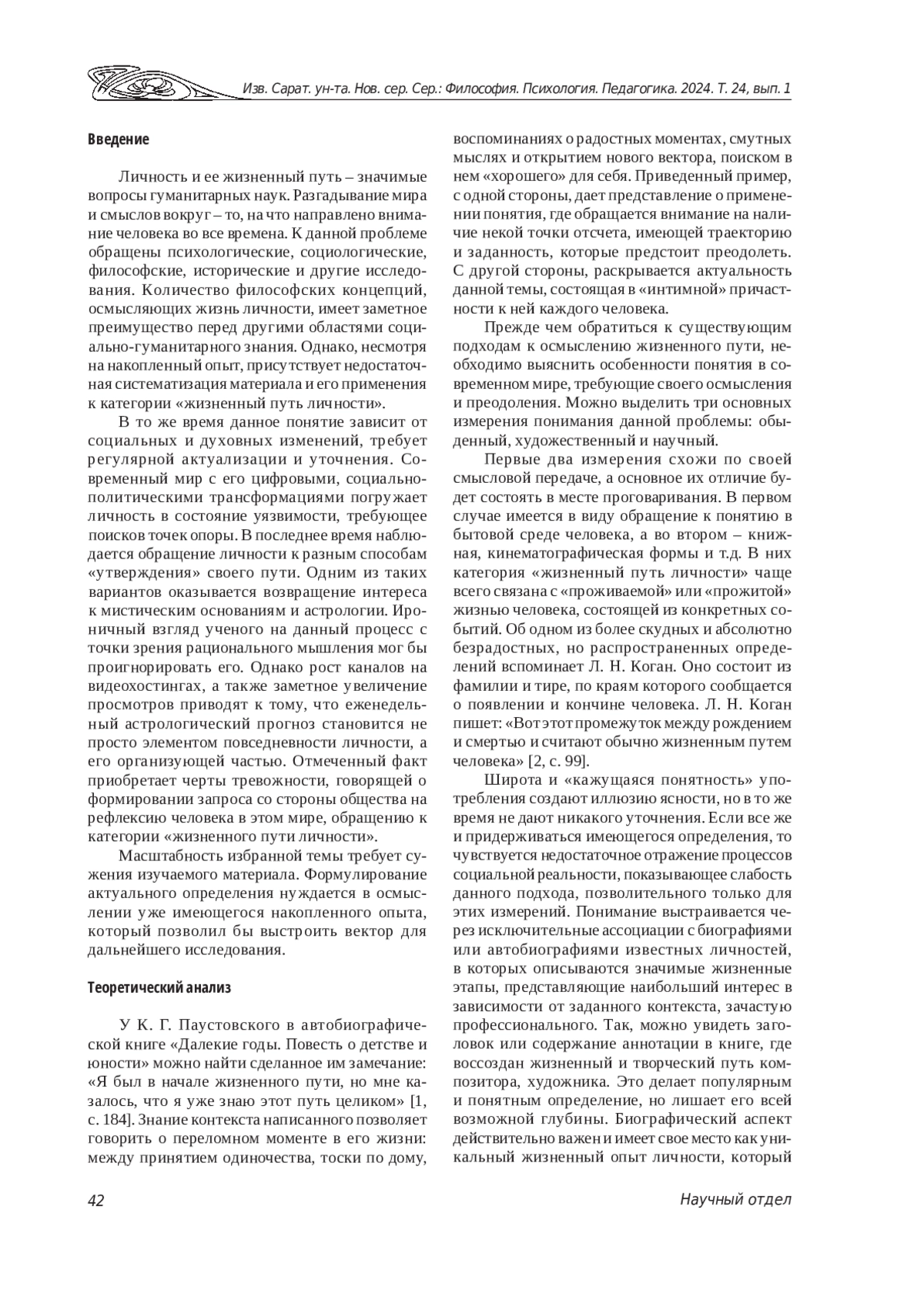 Изв. Сарат. ун-та. Нов. сер. Сер.: Философия. Психология. Педагогика. 2024. Т. 24, вып. 1

Введение

Личность и ее жизненный путь – значимые вопросы гуманитарных наук. Разгадывание мира и смыслов вокруг – то, на что направлено внимание человека во все времена. К данной проблеме обращены психологические, социологические, философские, исторические и другие исследования. Количество философских концепций, осмысляющих жизнь личности, имеет заметное преимущество перед другими областями социально-гуманитарного знания. Однако, несмотря на накопленный опыт, присутствует недостаточная систематизация материала и его применения к категории «жизненный путь личности».

В то же время данное понятие зависит от социальных и духовных изменений, требует регулярной актуализации и уточнения. Современный мир с его цифровыми, социально-политическими трансформациями погружает личность в состояние уязвимости, требующее поисков точек опоры. В последнее время наблюдается обращение личности к разным способам «утверждения» своего пути. Одним из таких вариантов оказывается возвращение интереса к мистическим основаниям и астрологии. Ироничный взгляд ученого на данный процесс с точки зрения рационального мышления мог бы проигнорировать его. Однако рост каналов на видеохостингах, а также заметное увеличение просмотров приводят к тому, что еженедельный астрологический прогноз становится не просто элементом повседневности личности, а его организующей частью. Отмеченный факт приобретает черты тревожности, говорящей о формировании запроса со стороны общества на рефлексию человека в этом мире, обращению к категории «жизненного пути личности».

Масштабность избранной темы требует сужения изучаемого материала. Формулирование актуального определения нуждается в осмыслении уже имеющегося накопленного опыта, который позволил бы выстроить вектор для дальнейшего исследования.

Теоретический анализ

У К. Г. Паустовского в автобиографической книге «Далекие годы. Повесть о детстве и юности» можно найти сделанное им замечание: «Я был в начале жизненного пути, но мне казалось, что я уже знаю этот путь целиком» [1, с. 184]. Знание контекста написанного позволяет говорить о переломном моменте в его жизни: между принятием одиночества, тоски по дому, воспоминаниях о радостных моментах, смутных мыслях и открытием нового вектора, поиском в нем «хорошего» для себя. Приведенный пример, с одной стороны, дает представление о применении понятия, где обращается внимание на наличие некой точки отсчета, имеющей траекторию и заданность, которые предстоит преодолеть. С другой стороны, раскрывается актуальность данной темы, состоящая в «интимной» причастности к ней каждого человека.

Прежде чем обратиться к существующим подходам к осмыслению жизненного пути, необходимо выяснить особенности понятия в современном мире, требующие своего осмысления и преодоления. Можно выделить три основных измерения понимания данной проблемы: обыденный, художественный и научный.

Первые два измерения схожи по своей смысловой передаче, а основное их отличие будет состоять в месте проговаривания. В первом случае имеется в виду обращение к понятию в бытовой среде человека, а во втором – книжная, кинематографическая формы и т.д. В них категория «жизненный путь личности» чаще всего связана с «проживаемой» или «прожитой» жизнью человека, состоящей из конкретных событий. Об одном из более скудных и абсолютно безрадостных, но распространенных определений вспоминает Л. Н. Коган. Оно состоит из фамилии и тире, по краям которого сообщается о появлении и кончине человека. Л. Н. Коган пишет: «Вот этот промежуток между рождением и смертью и считают обычно жизненным путем человека» [2, с. 99].

Широта и «кажущаяся понятность» употребления создают иллюзию ясности, но в то же время не дают никакого уточнения. Если все же и придерживаться имеющегося определения, то чувствуется недостаточное отражение процессов социальной реальности, показывающее слабость данного подхода, позволительного только для этих измерений. Понимание выстраивается через исключительные ассоциации с биографиями или автобиографиями известных личностей, в которых описываются значимые жизненные этапы, представляющие наибольший интерес в зависимости от заданного контекста, зачастую профессионального. Так, можно увидеть заголовок или содержание аннотации в книге, где воссоздан жизненный и творческий путь композитора, художника. Это делает популярным и понятным определение, но лишает его всей возможной глубины. Биографический аспект действительно важен и имеет свое место как уникальный жизненный опыт личности, который

42

Научный отдел